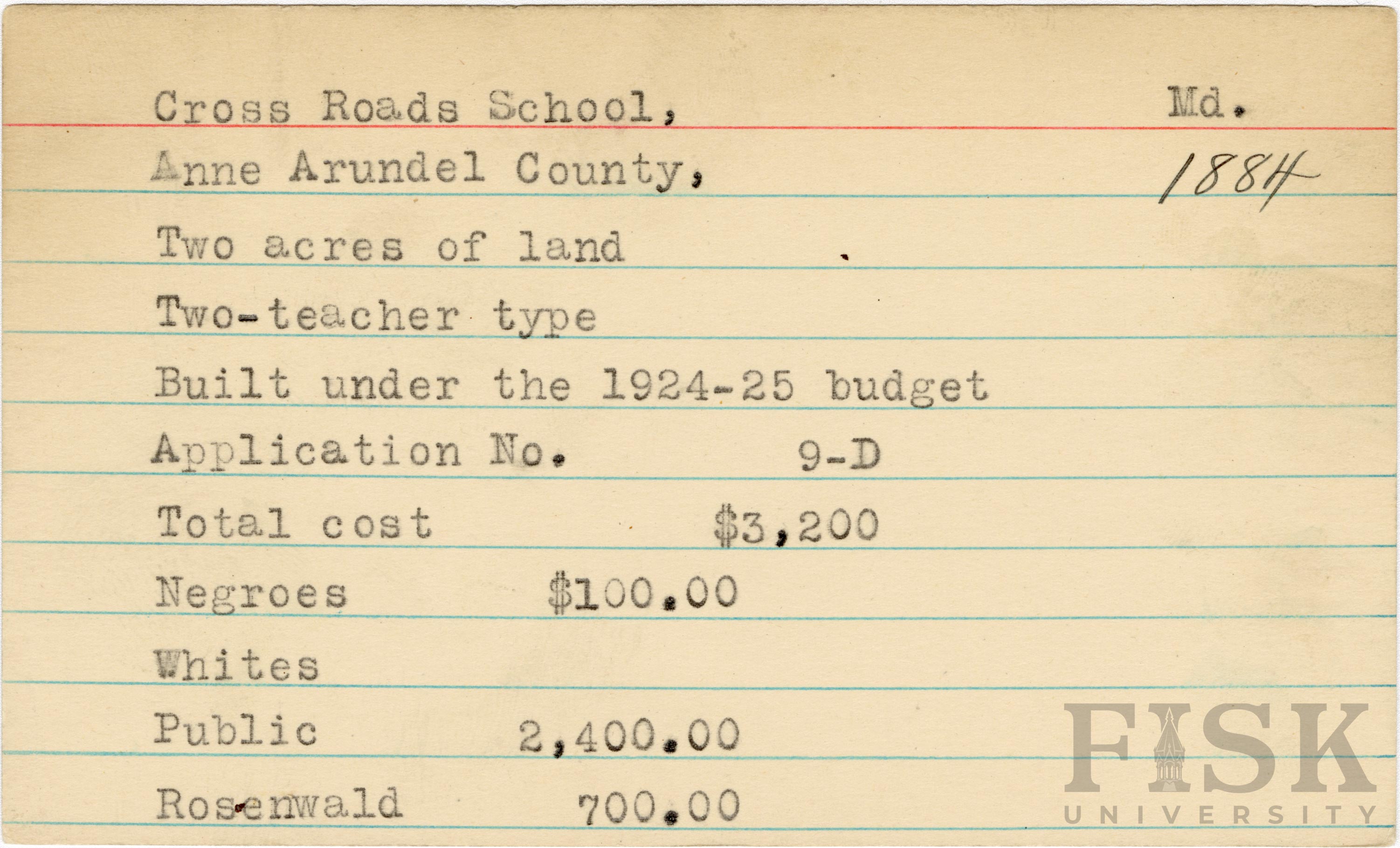 Cross Roads School, Md.

Anne Arundel County, 1884

Two acres of land

Two-teacher type

Built under the 1924-25 budget

Application No. 9-D

Total cost $3,200

Negroes $100.00

Whites

Public 2,400.00

Rosenwald 700.00

FISK UNIVERSITY